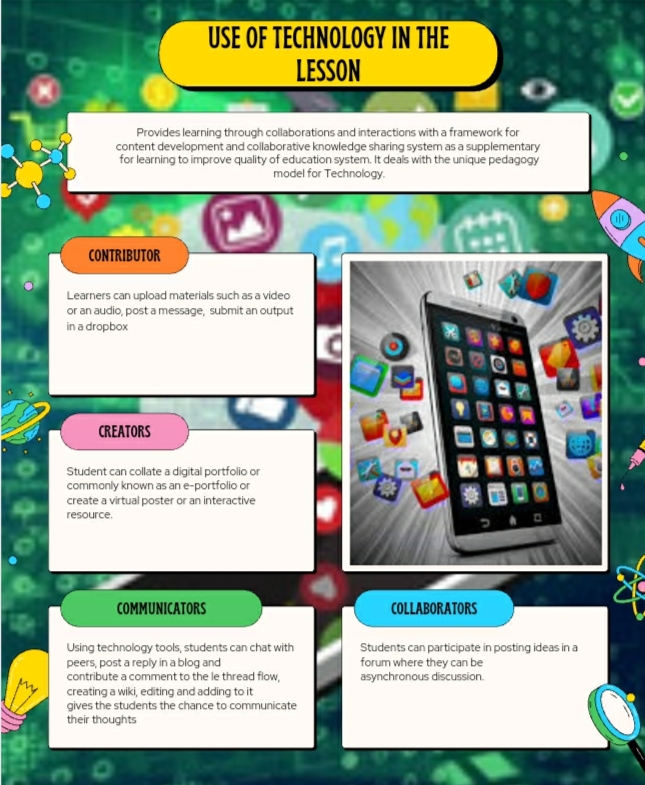 USE OF TECHNOLOGY IN THE LESSON

Provides learning through collaborations and interactions with a framework for content development and collaborative knowledge sharing system as a supplementary for learning to improve quality of education system. It deals with the unique pedagogy model for Technology.

CONTRIBUTOR

Learners can upload materials such as a video or an audio, post a message, submit an output in a dropbox

CREATORS

Student can collate a digital portfolio or commonly known as an e-portfolio or create a virtual poster or an interactive resource.

COMMUNICATORS

Using technology tools, students can chat with peers, post a reply in a blog and contribute a comment to the le thread flow, creating a wiki, editing and adding to it gives the students the chance to communicate their thoughts

COLLABORATORS

Students can participate in posting ideas in a forum where they can be asynchronous discussion.